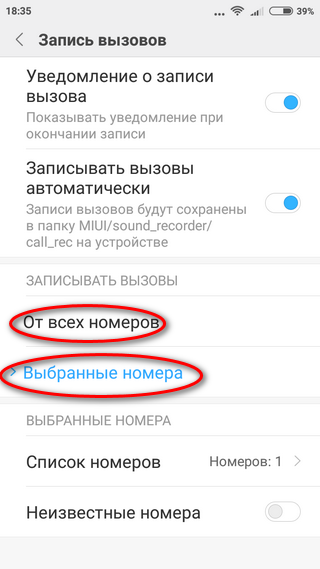 18:35 39%

Запись вызовов

Уведомление о записи вызова
Показывать уведомление при окончании записи

Записывать вызовы автоматически
Записи вызовов будут сохранены в папку MIUI/sound_recorder/call_rec на устройстве

ЗАПИСЫВАТЬ ВЫЗОВЫ

От всех номеров

Выбранные номера

ВЫБРАННЫЕ НОМЕРА

Список номеров Номеров: 1

Неизвестные номера